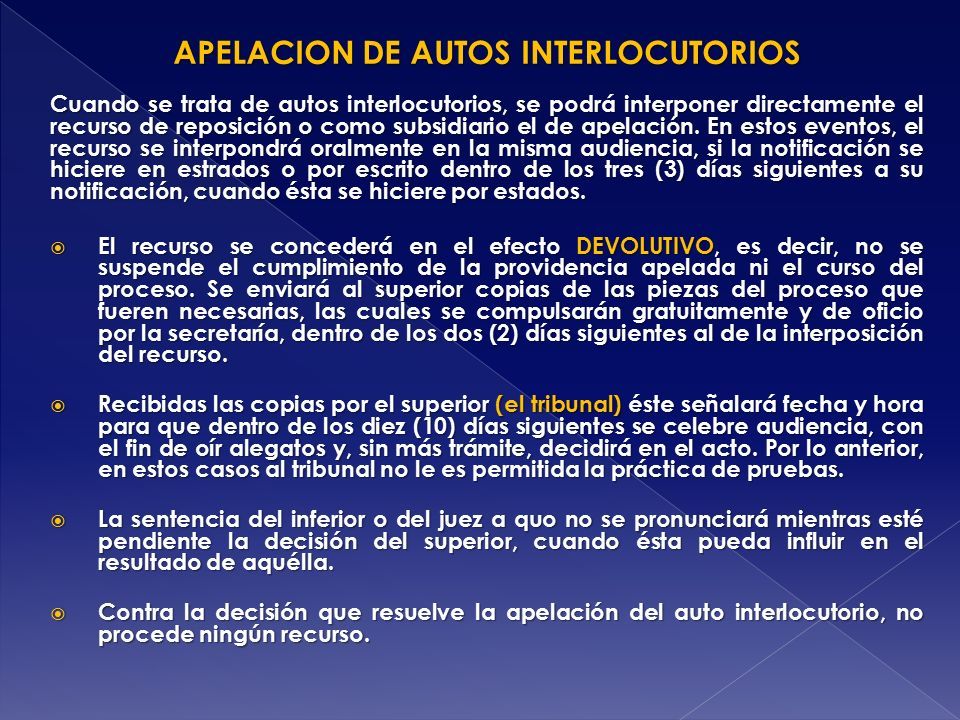 APELACION DE AUTOS INTERLOCUTORIOS

Cuando se trata de autos interlocutorios, se podrá interponer directamente el recurso de reposición o como subsidiario el de apelación. En estos eventos, el recurso se interpondrá oralmente en la misma audiencia, si la notificación se hiciere en estrados o por escrito dentro de los tres (3) días siguientes a su notificación, cuando ésta se hiciere por estados.

El recurso se concederá en el efecto DEVOLUTIVO, es decir, no se suspende el cumplimiento de la providencia apelada ni el curso del proceso. Se enviará al superior copias de las piezas del proceso que fueren necesarias, las cuales se compulsarán gratuitamente y de oficio por la secretaría, dentro de los dos (2) días siguientes al de la interposición del recurso.

Recibidas las copias por el superior (el tribunal) éste señalará fecha y hora para que dentro de los diez (10) días siguientes se celebre audiencia, con el fin de oír alegatos y, sin más trámite, decidirá en el acto. Por lo anterior, en estos casos al tribunal no le es permitida la práctica de pruebas.

La sentencia del inferior o del juez a quo no se pronunciará mientras esté pendiente la decisión del superior, cuando ésta pueda influir en el resultado de aquélla.

Contra la decisión que resuelve la apelación del auto interlocutorio, no procede ningún recurso.